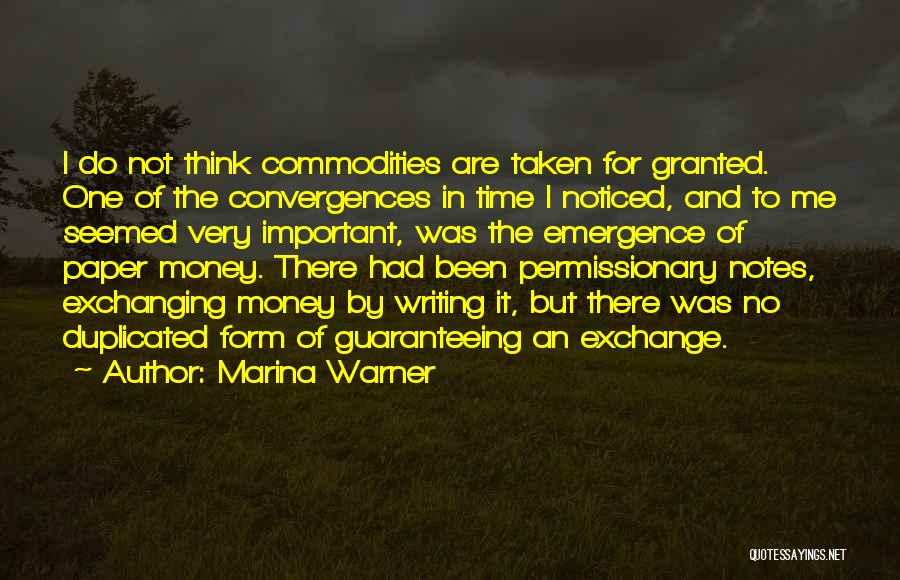 I do not think commodities are taken for granted. One of the convergences in time I noticed, and to me seemed very important, was the emergence of paper money. There had been permissionary notes, exchanging money by writing it, but there was no duplicated form of guaranteeing an exchange.

~ Author: Marina Warner

QUOTESSAYINGS.NET